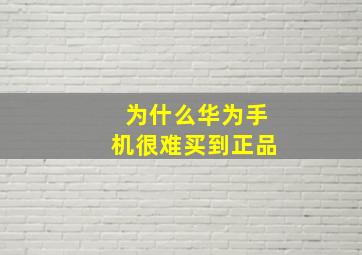 为什么华为手机很难买到正品